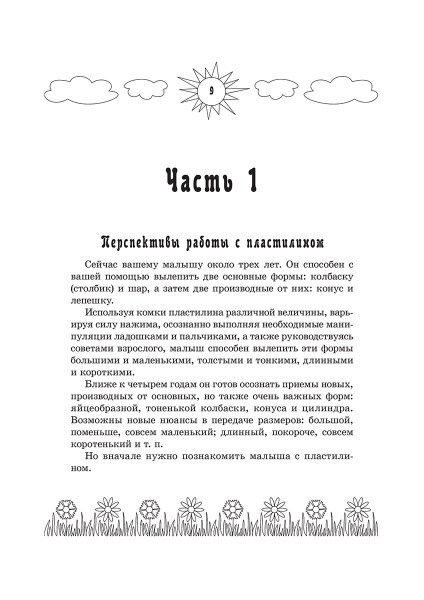 9

Часть 1

Перспективы работы с пластилином

Сейчас вашему малышу около трех лет. Он способен с вашей помощью вылепить две основные формы: колбаску (столбик) и шар, а затем две производные от них: конус и лепешку.

Используя комки пластилина различной величины, варьируя силу нажима, осознанно выполняя необходимые манипуляции ладошками и пальчиками, а также руководствуясь советами взрослого, малыш способен вылепить эти формы большими и маленькими, толстыми и тонкими, длинными и короткими.

Ближе к четырем годам он готов осознать приемы новых, производных от основных, но также очень важных форм: яйцеобразной, тоненькой колбаски, конуса и цилиндра. Возможны новые нюансы в передаче размеров: большой, поменьше, совсем маленький; длинный, покороче, совсем коротенький и т. п.

Но вначале нужно познакомить малыша с пластилином.